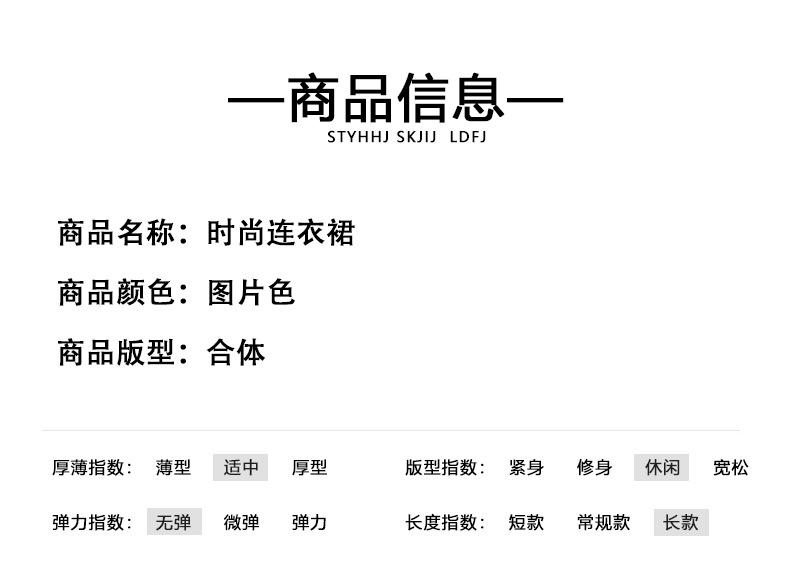 —商品信息—
STYHHJ SKJIJ LDFJ

商品名称：时尚连衣裙

商品颜色：图片色

商品版型：合体

厚薄指数： 薄型 适中 厚型

弹力指数： 无弹 微弹 弹力

版型指数： 紧身 修身 休闲 宽松

长度指数： 短款 常规款 长款